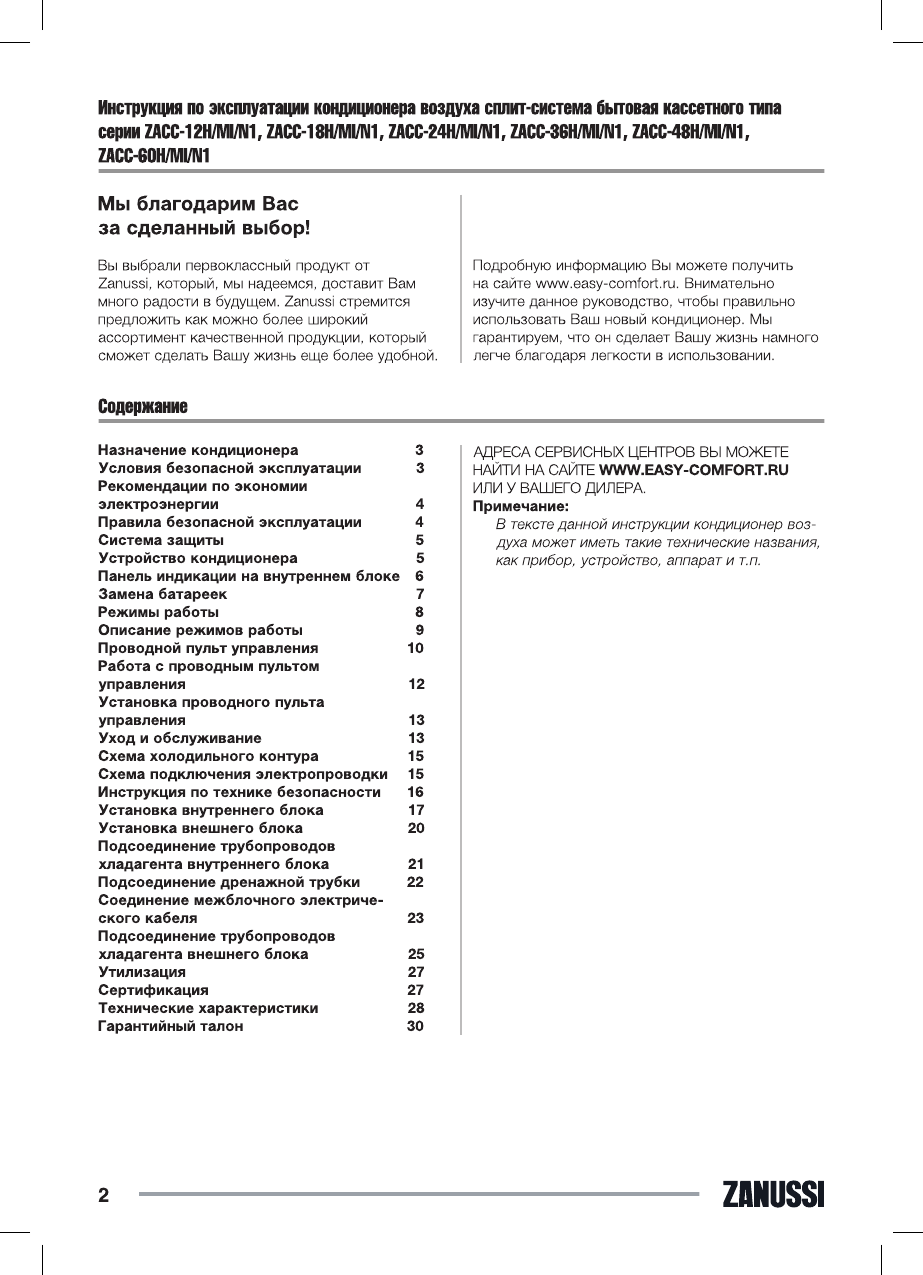 Инструкция по эксплуатации кондиционера воздуха сплит-система бытовая кассетного типа серии ZACC-12H/MI/N1, ZACC-18H/MI/N1, ZACC-24H/MI/N1, ZACC-36H/MI/N1, ZACC-48H/MI/N1, ZACC-60H/MI/N1

Мы благодарим Вас за сделанный выбор!

Вы выбрали первоклассный продукт от Zanussi, который, мы надеемся, доставит Вам много радости в будущем. Zanussi стремится предложить как можно более широкий ассортимент качественной продукции, который сможет сделать Вашу жизнь еще более удобной.

Подробную информацию Вы можете получить на сайте www.easy-comfort.ru. Внимательно изучите данное руководство, чтобы правильно использовать Ваш новый кондиционер. Мы гарантируем, что он сделает Вашу жизнь намного легче благодаря легкости в использовании.

Содержание

| | |
|---|---|
| Назначение кондиционера | 3 |
| Условия безопасной эксплуатации | 3 |
| Рекомендации по экономии электроэнергии | 4 |
| Правила безопасной эксплуатации | 4 |
| Система защиты | 5 |
| Устройство кондиционера | 5 |
| Панель индикации на внутреннем блоке | 6 |
| Замена батареек | 7 |
| Режимы работы | 8 |
| Описание режимов работы | 9 |
| Проводной пульт управления | 10 |
| Работа с проводным пультом управления | 12 |
| Установка проводного пульта управления | 13 |
| Уход и обслуживание | 13 |
| Схема холодильного контура | 15 |
| Схема подключения электропроводки | 15 |
| Инструкция по технике безопасности | 16 |
| Установка внутреннего блока | 17 |
| Установка внешнего блока | 20 |
| Подсоединение трубопроводов хладагента внутреннего блока | 21 |
| Подсоединение дренажной трубки | 22 |
| Соединение межблочного электрического кабеля | 23 |
| Подсоединение трубопроводов хладагента внешнего блока | 25 |
| Утилизация | 27 |
| Сертификация | 27 |
| Технические характеристики | 28 |
| Гарантийный талон | 30 |

АДРЕСА СЕРВИСНЫХ ЦЕНТРОВ ВЫ МОЖЕТЕ НАЙТИ НА САЙТЕ WWW.EASY-COMFORT.RU ИЛИ У ВАШЕГО ДИЛЕРА.
Примечание:
В тексте данной инструкции кондиционер воздуха может иметь такие технические названия, как прибор, устройство, аппарат и т.п.

2

ZANUSSI